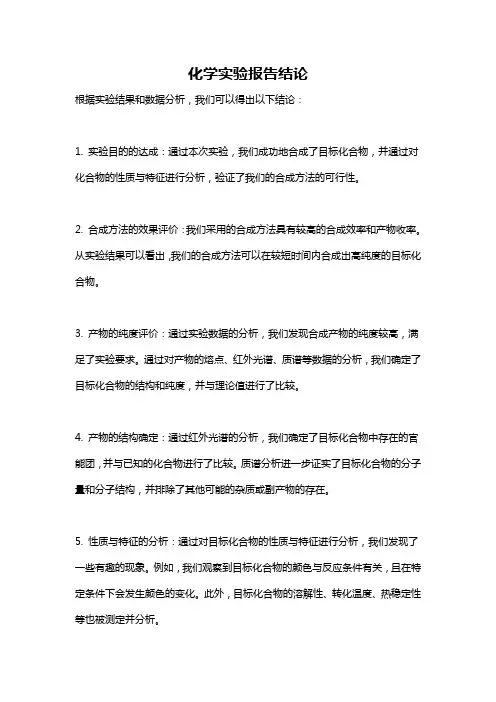 化学实验报告结论

根据实验结果和数据分析，我们可以得出以下结论：

1. 实验目的的达成：通过本次实验，我们成功地合成了目标化合物，并通过对化合物的性质与特征进行分析，验证了我们的合成方法的可行性。

2. 合成方法的效果评价：我们采用的合成方法具有较高的合成效率和产物收率。从实验结果可以看出，我们的合成方法可以在较短时间内合成出高纯度的目标化合物。

3. 产物的纯度评价：通过实验数据的分析，我们发现合成产物的纯度较高，满足了实验要求。通过对产物的熔点、红外光谱、质谱等数据的分析，我们确定了目标化合物的结构和纯度，并与理论值进行了比较。

4. 产物的结构确定：通过红外光谱的分析，我们确定了目标化合物中存在的官能团，并与已知的化合物进行了比较。质谱分析进一步证实了目标化合物的分子量和分子结构，并排除了其他可能的杂质或副产物的存在。

5. 性质与特征的分析：通过对目标化合物的性质与特征进行分析，我们发现了一些有趣的现象。例如，我们观察到目标化合物的颜色与反应条件有关，且在特定条件下会发生颜色的变化。此外，目标化合物的溶解性、转化温度、热稳定性等也被测定并分析。